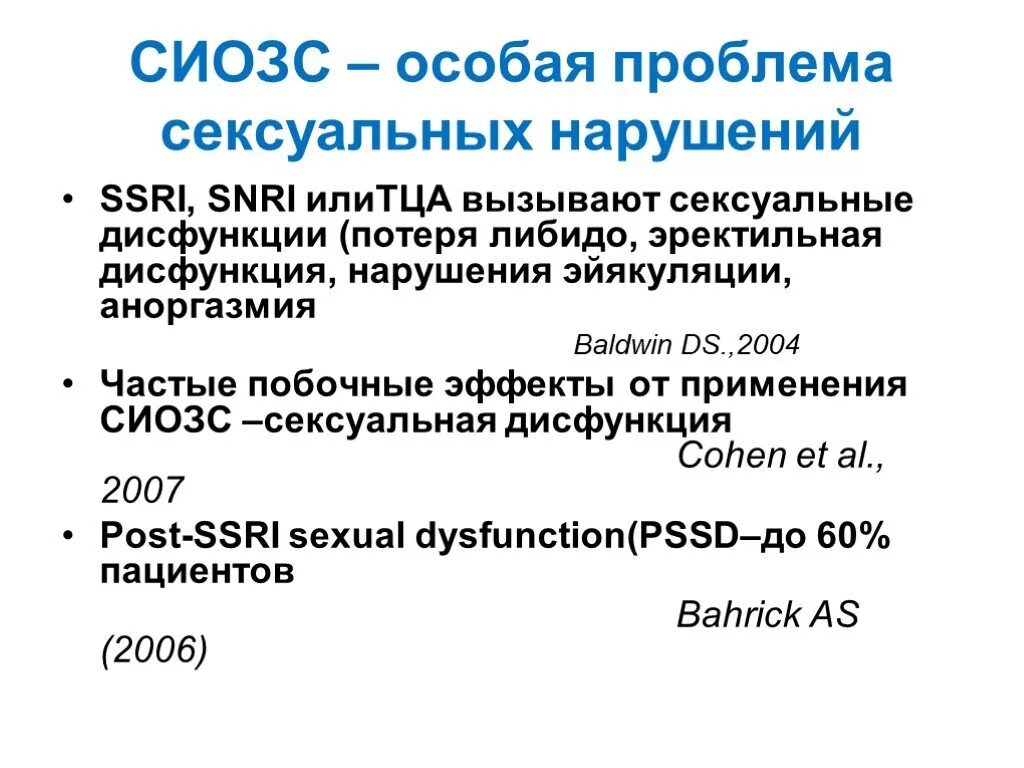 СИОЗС – особая проблема сексуальных нарушений

• SSRI, SNRI илиТЦА вызывают сексуальные дисфункции (потеря либидо, эректильная дисфункция, нарушения эйякуляции, аноргазмия

Baldwin DS.,2004

• Частые побочные эффекты от применения СИОЗС –сексуальная дисфункция

Cohen et al., 2007

• Post-SSRI sexual dysfunction(PSSD–до 60% пациентов

Bahrick AS (2006)